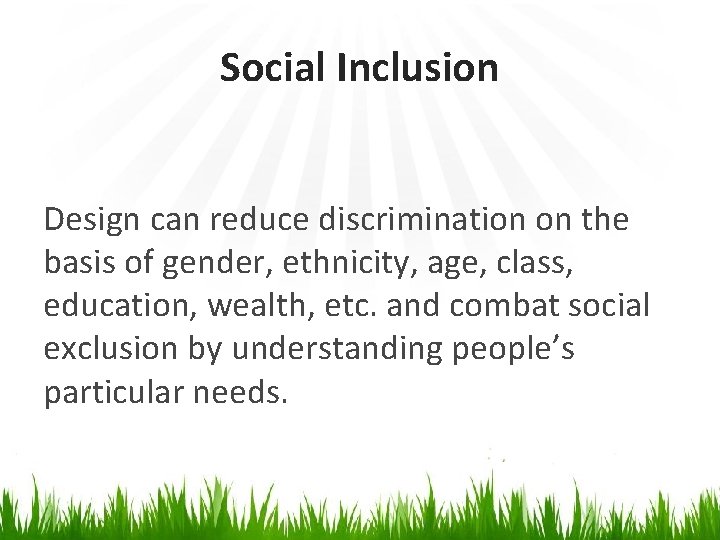 Social Inclusion

Design can reduce discrimination on the basis of gender, ethnicity, age, class, education, wealth, etc. and combat social exclusion by understanding people’s particular needs.